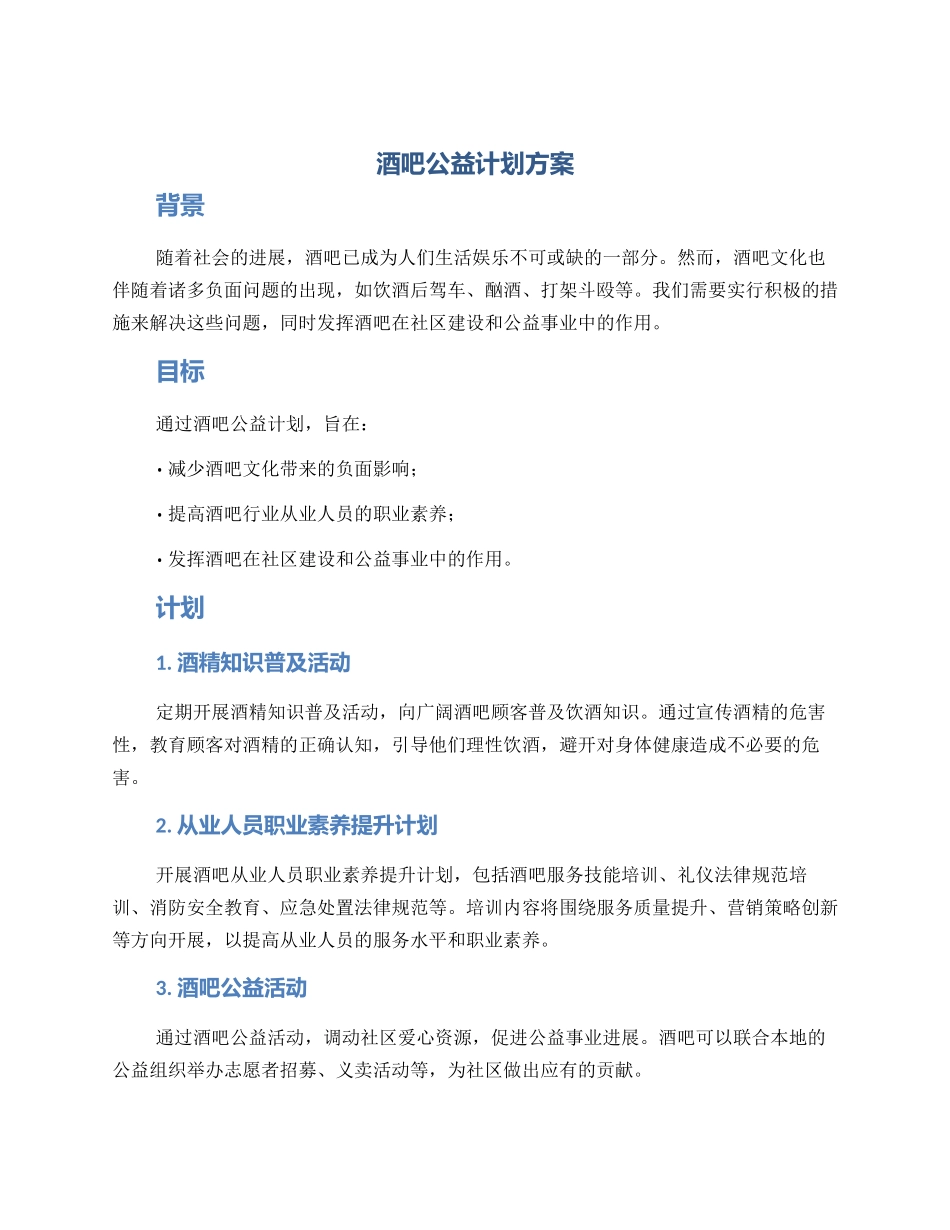 酒吧公益计划方案

背景

随着社会的进展，酒吧已成为人们生活娱乐不可或缺的一部分。然而，酒吧文化也伴随着诸多负面问题的出现，如饮酒后驾车、酗酒、打架斗殴等。我们需要实行积极的措施来解决这些问题，同时发挥酒吧在社区建设和公益事业中的作用。

目标

通过酒吧公益计划，旨在：

• 减少酒吧文化带来的负面影响；

• 提高酒吧行业从业人员的职业素养；

• 发挥酒吧在社区建设和公益事业中的作用。

计划

1. 酒精知识普及活动

定期开展酒精知识普及活动，向广阔酒吧顾客普及饮酒知识。通过宣传酒精的危害性，教育顾客对酒精的正确认知，引导他们理性饮酒，避开对身体健康造成不必要的危害。

2. 从业人员职业素养提升计划

开展酒吧从业人员职业素养提升计划，包括酒吧服务技能培训、礼仪法律规范培训、消防安全教育、应急处置法律规范等。培训内容将围绕服务质量提升、营销策略创新等方向开展，以提高从业人员的服务水平和职业素养。

3. 酒吧公益活动

通过酒吧公益活动，调动社区爱心资源，促进公益事业进展。酒吧可以联合本地的公益组织举办志愿者招募、义卖活动等，为社区做出应有的贡献。